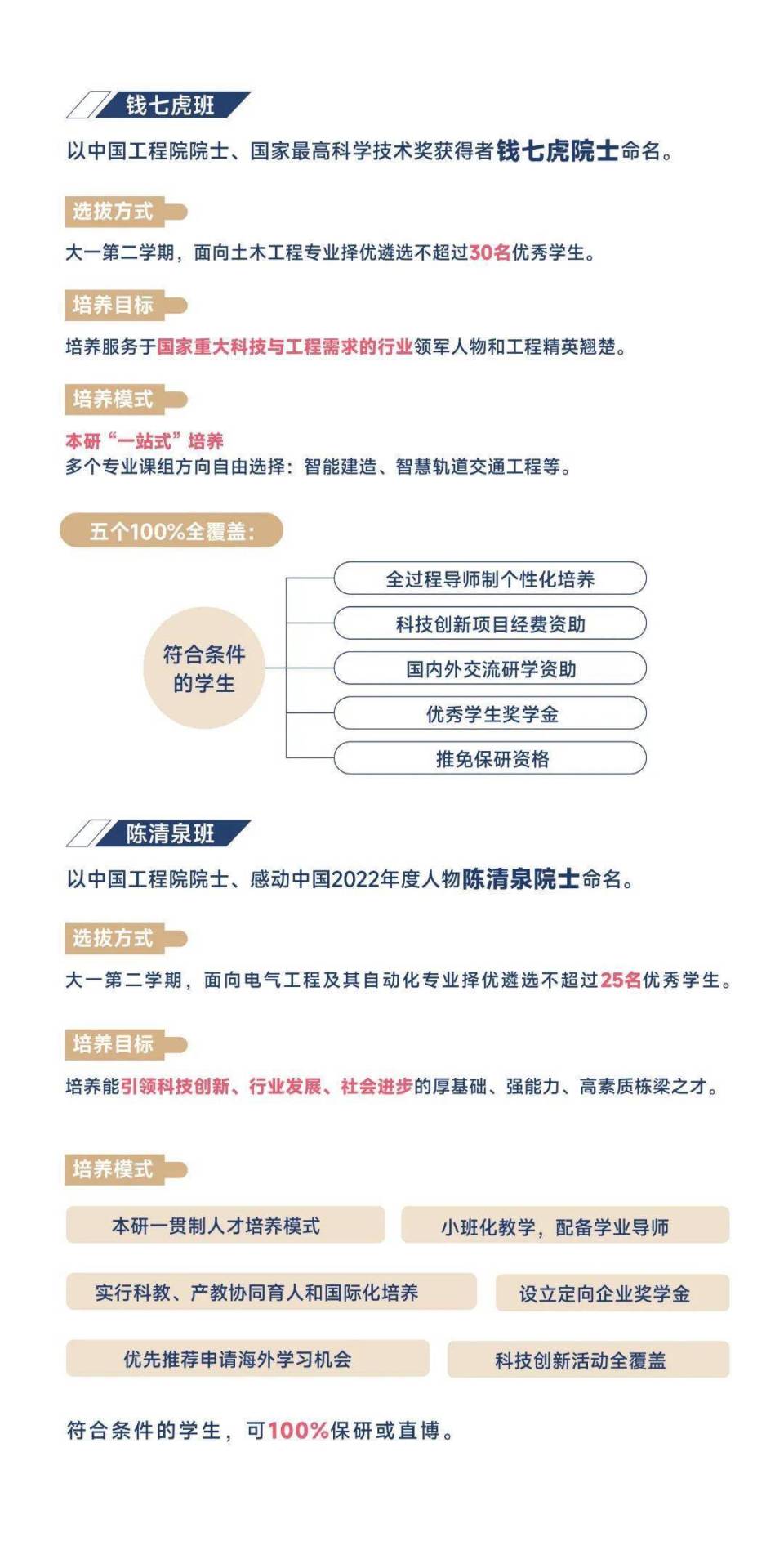 钱七虎班

以中国工程院院士、国家最高科学技术奖获得者钱七虎院士命名。

选拔方式

大一第二学期，面向土木工程专业择优遴选不超过30名优秀学生。

培养目标

培养服务于国家重大科技与工程需求的行业领军人物和工程精英翘楚。

培养模式

本研“一站式”培养
多个专业课组方向自由选择：智能建造、智慧轨道交通工程等。

五个100%全覆盖：

符合条件的学生

全过程导师制个性化培养

科技创新项目经费资助

国内外交流研学资助

优秀学生奖学金

推免保研资格

陈清泉班

以中国工程院院士、感动中国2022年度人物陈清泉院士命名。

选拔方式

大一第二学期，面向电气工程及其自动化专业择优遴选不超过25名优秀学生。

培养目标

培养能引领科技创新、行业发展、社会进步的厚基础、强能力、高素质栋梁之才。

培养模式

本研一贯制人才培养模式

小班化教学，配备学业导师

实行科教、产教协同育人和国际化培养

设立定向企业奖学金

优先推荐申请海外学习机会

科技创新活动全覆盖

符合条件的学生，可100%保研或直博。